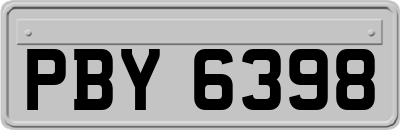 PBY 6398